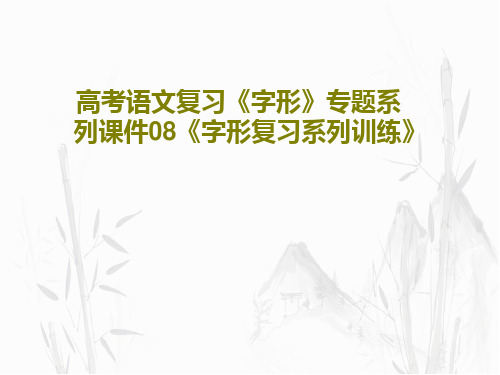 高考语文复习《字形》专题系列课件08《字形复习系列训练》